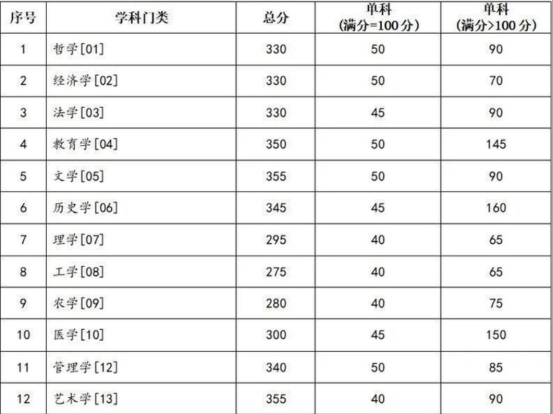 | 序号 | 学科门类 | 总分 | 单科 (满分=100分) | 单科 (满分>100分) |
|---|---|---|---|---|
| 1 | 哲学[01] | 330 | 50 | 90 |
| 2 | 经济学[02] | 330 | 50 | 70 |
| 3 | 法学[03] | 330 | 45 | 90 |
| 4 | 教育学[04] | 350 | 50 | 145 |
| 5 | 文学[05] | 355 | 50 | 90 |
| 6 | 历史学[06] | 345 | 45 | 160 |
| 7 | 理学[07] | 295 | 40 | 65 |
| 8 | 工学[08] | 275 | 40 | 65 |
| 9 | 农学[09] | 280 | 40 | 75 |
| 10 | 医学[10] | 300 | 45 | 150 |
| 11 | 管理学[12] | 340 | 50 | 85 |
| 12 | 艺术学[13] | 355 | 40 | 90 |